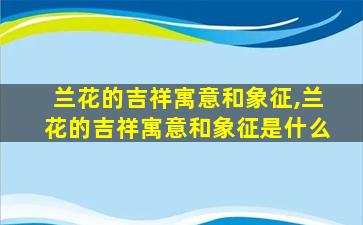 兰花的吉祥寓意和象征,兰花的吉祥寓意和象征是什么